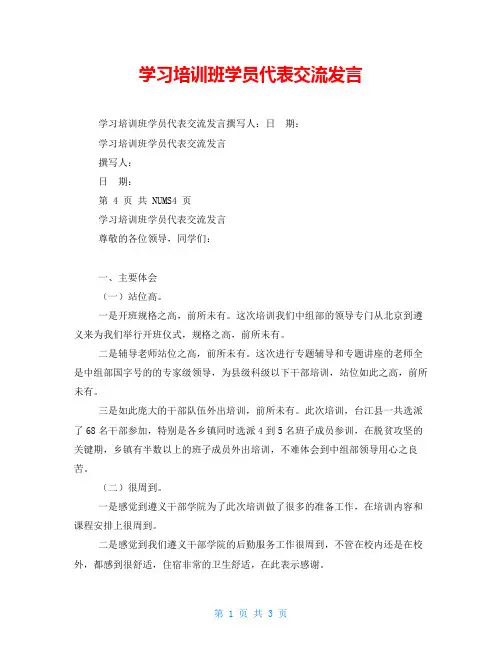 学习培训班学员代表交流发言

学习培训班学员代表交流发言撰写人：日 期：

学习培训班学员代表交流发言

撰写人：

日 期：

第 4 页 共 NUMS4 页

学习培训班学员代表交流发言

尊敬的各位领导，同学们：

一、主要体会

（一）站位高。

一是开班规格之高，前所未有。这次培训我们中组部的领导专门从北京到遵义来为我们举行开班仪式，规格之高，前所未有。

二是辅导老师站位之高，前所未有。这次进行专题辅导和专题讲座的老师全是中组部国字号的的专家级领导，为县级科级以下干部培训，站位如此之高，前所未有。

三是如此庞大的干部队伍外出培训，前所未有。此次培训，台江县一共选派了 68 名干部参加，特别是各乡镇同时选派 4 到 5 名班子成员参训，在脱贫攻坚的关键期，乡镇有半数以上的班子成员外出培训，不难体会到中组部领导用心之良苦。

（二）很周到。

一是感觉到遵义干部学院为了此次培训做了很多的准备工作，在培训内容和课程安排上很周到。

二是感觉到我们遵义干部学院的后勤服务工作很周到，不管在校内还是在校外，都感到很舒适，住宿非常的卫生舒适，在此表示感谢。

第 1 页 共 3 页